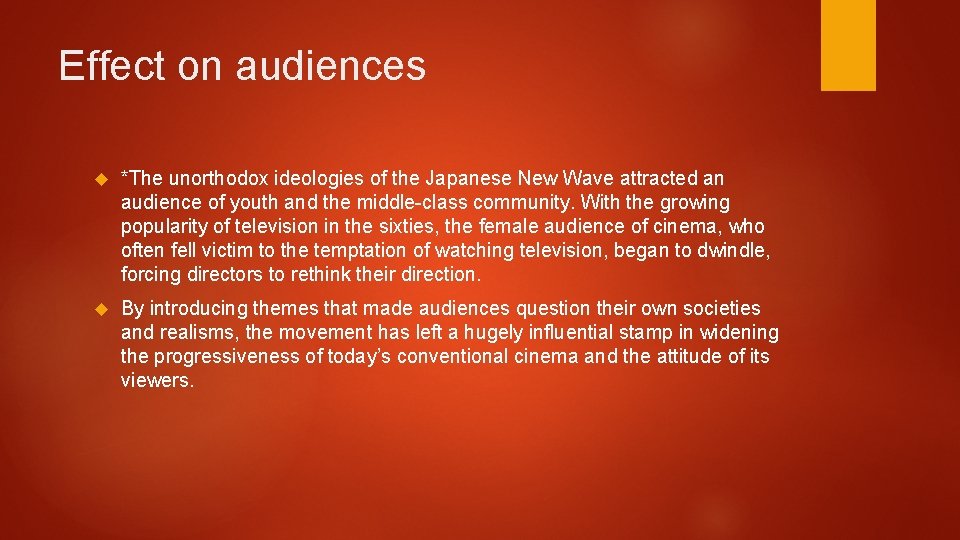 Effect on audiences

*The unorthodox ideologies of the Japanese New Wave attracted an audience of youth and the middle-class community. With the growing popularity of television in the sixties, the female audience of cinema, who often fell victim to the temptation of watching television, began to dwindle, forcing directors to rethink their direction.

By introducing themes that made audiences question their own societies and realisms, the movement has left a hugely influential stamp in widening the progressiveness of today's conventional cinema and the attitude of its viewers.